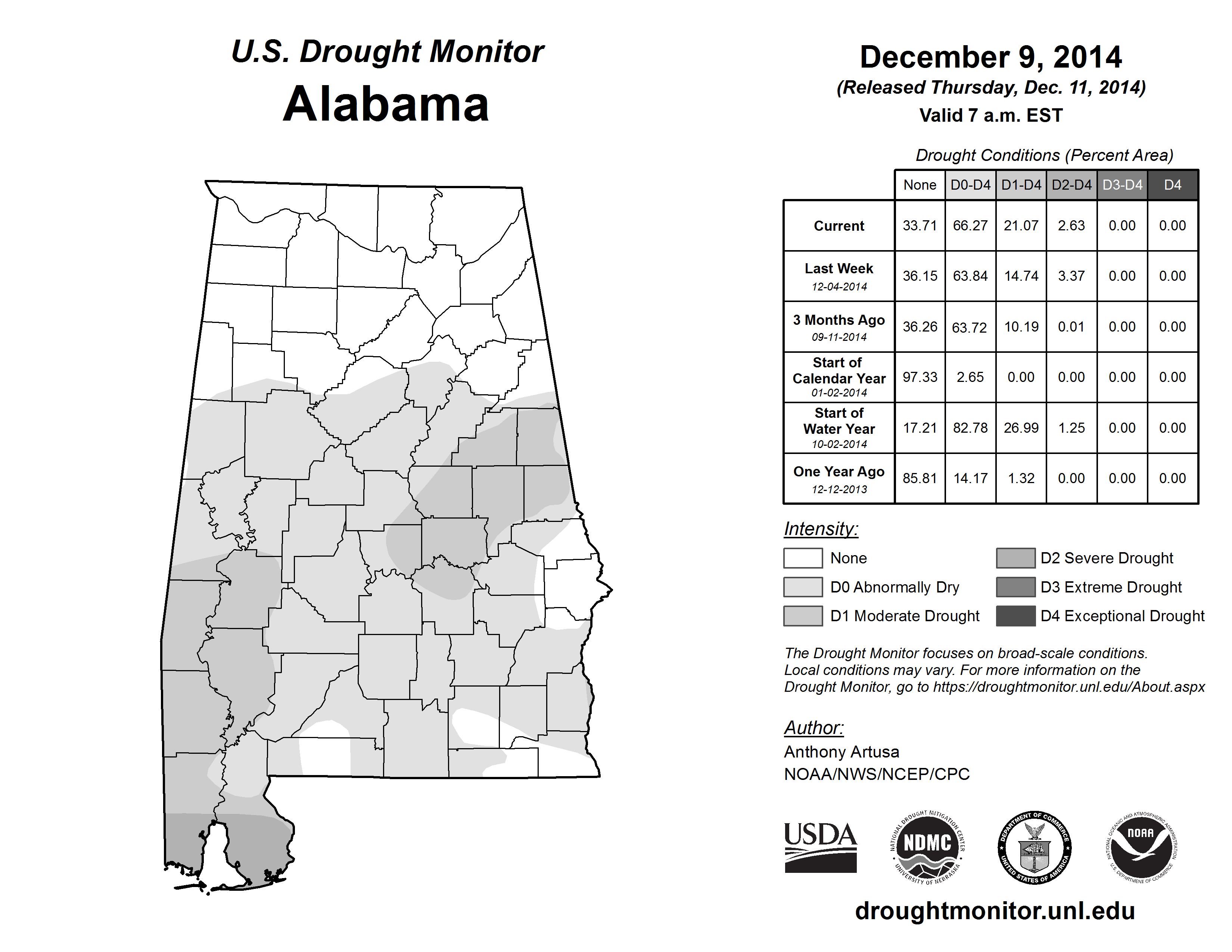 U.S. Drought Monitor
Alabama

December 9, 2014
(Released Thursday, Dec. 11, 2014)
Valid 7 a.m. EST

Drought Conditions (Percent Area)

| | None | D0-D4 | D1-D4 | D2-D4 | D3-D4 | D4 |
|---|---|---|---|---|---|---|
| Current | 33.71 | 66.27 | 21.07 | 2.63 | 0.00 | 0.00 |
| Last Week 12-04-2014 | 36.15 | 63.84 | 14.74 | 3.37 | 0.00 | 0.00 |
| 3 Months Ago 09-11-2014 | 36.26 | 63.72 | 10.19 | 0.01 | 0.00 | 0.00 |
| Start of Calendar Year 01-02-2014 | 97.33 | 2.65 | 0.00 | 0.00 | 0.00 | 0.00 |
| Start of Water Year 10-02-2014 | 17.21 | 82.78 | 26.99 | 1.25 | 0.00 | 0.00 |
| One Year Ago 12-12-2013 | 85.81 | 14.17 | 1.32 | 0.00 | 0.00 | 0.00 |

Intensity:
None
D0 Abnormally Dry
D1 Moderate Drought
D2 Severe Drought
D3 Extreme Drought
D4 Exceptional Drought

The Drought Monitor focuses on broad-scale conditions. Local conditions may vary. For more information on the Drought Monitor, go to https://droughtmonitor.unl.edu/About.aspx

Author:
Anthony Artusa
NOAA/NWS/NCEP/CPC

USDA
NATIONAL DROUGHT MITIGATION CENTER NDMC UNIVERSITY OF NEBRASKA
DEPARTMENT OF COMMERCE UNITED STATES OF AMERICA
NATIONAL OCEANIC AND ATMOSPHERIC ADMINISTRATION NOAA U.S. DEPARTMENT OF COMMERCE

droughtmonitor.unl.edu